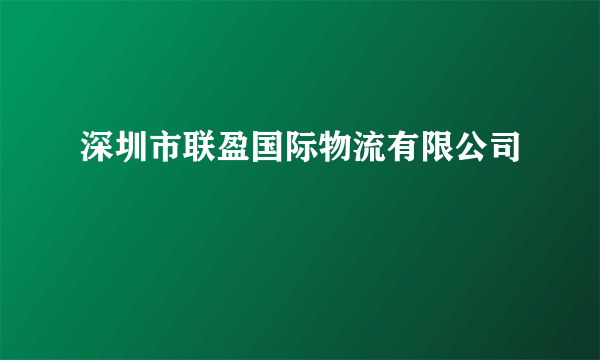 深圳市联盈国际物流有限公司